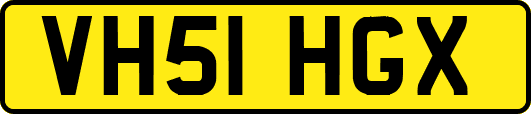 VH51 HGX